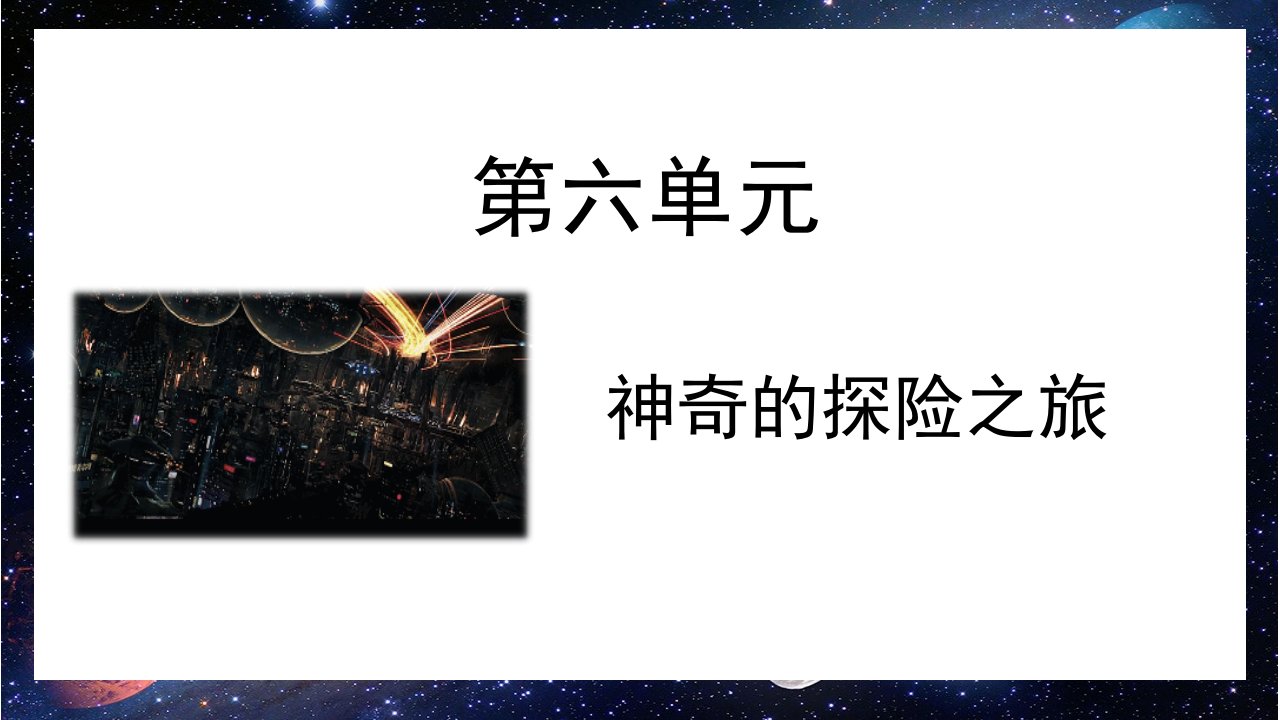 第六单元

神奇的探险之旅